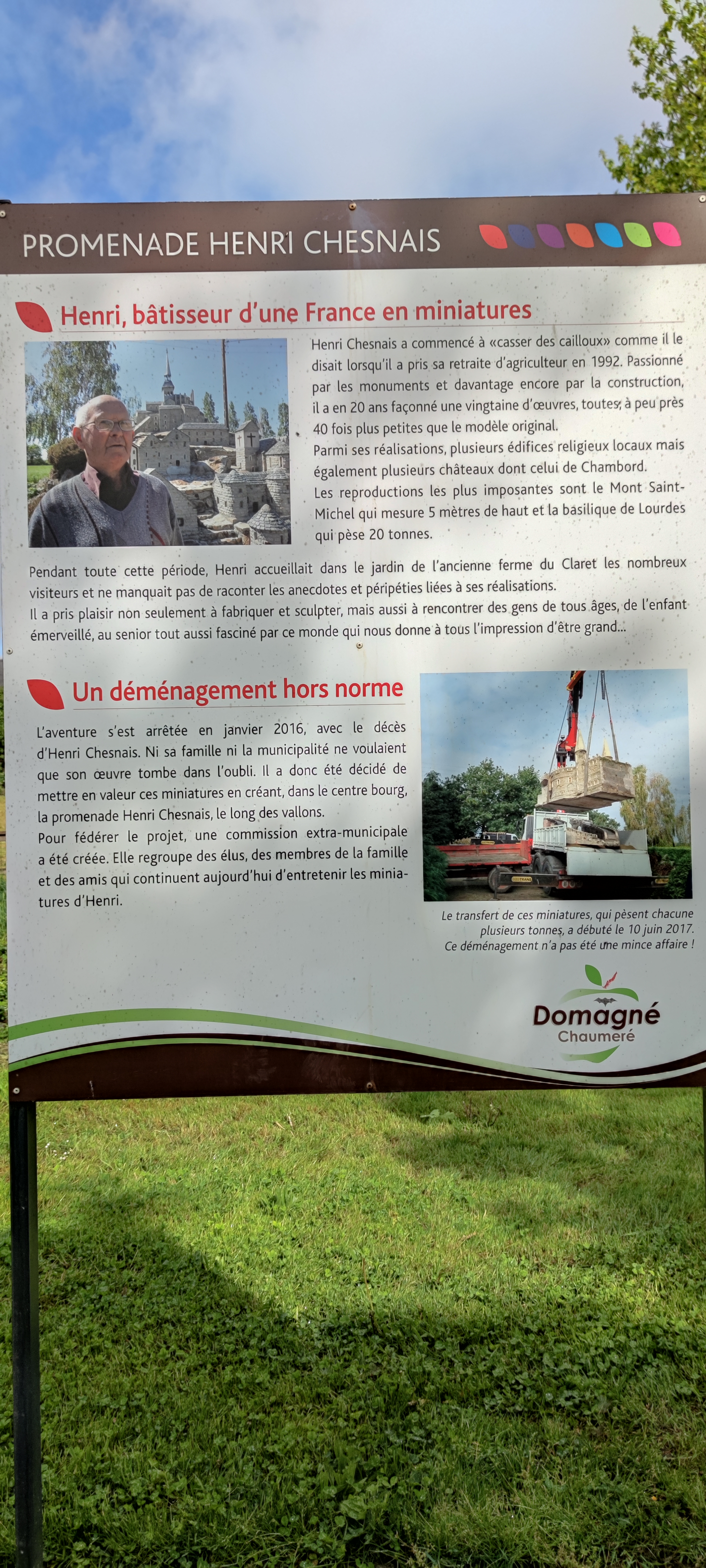 PROMENADE HENRI CHESNAIS

Henri, bâtisseur d'une France en miniatures

Henri Chesnais a commencé à «casser des cailloux» comme il le disait lorsqu'il a pris sa retraite d'agriculteur en 1992. Passionné par les monuments et davantage encore par la construction, il a en 20 ans façonné une vingtaine d'œuvres, toutes, à peu près 40 fois plus petites que le modèle original.
Parmi ses réalisations, plusieurs édifices religieux locaux mais également plusieurs châteaux dont celui de Chambord.
Les reproductions les plus imposantes sont le Mont Saint-Michel qui mesure 5 mètres de haut et la basilique de Lourdes qui pèse 20 tonnes.

Pendant toute cette période, Henri accueillait dans le jardin de l'ancienne ferme du Claret les nombreux visiteurs et ne manquait pas de raconter les anecdotes et péripéties liées à ses réalisations.
Il a pris plaisir non seulement à fabriquer et sculpter, mais aussi à rencontrer des gens de tous âges, de l'enfant émerveillé, au senior tout aussi fasciné par ce monde qui nous donne à tous l'impression d'être grand...

Un déménagement hors norme

L'aventure s'est arrêtée en janvier 2016, avec le décès d'Henri Chesnais. Ni sa famille ni la municipalité ne voulaient que son œuvre tombe dans l'oubli. Il a donc été décidé de mettre en valeur ces miniatures en créant, dans le centre bourg, la promenade Henri Chesnais, le long des vallons.
Pour fédérer le projet, une commission extra-municipale a été créée. Elle regroupe des élus, des membres de la famille et des amis qui continuent aujourd'hui d'entretenir les miniatures d'Henri.

Le transfert de ces miniatures, qui pèsent chacune plusieurs tonnes, a débuté le 10 juin 2017. Ce déménagement n'a pas été une mince affaire !

Domagné
Chaumeré